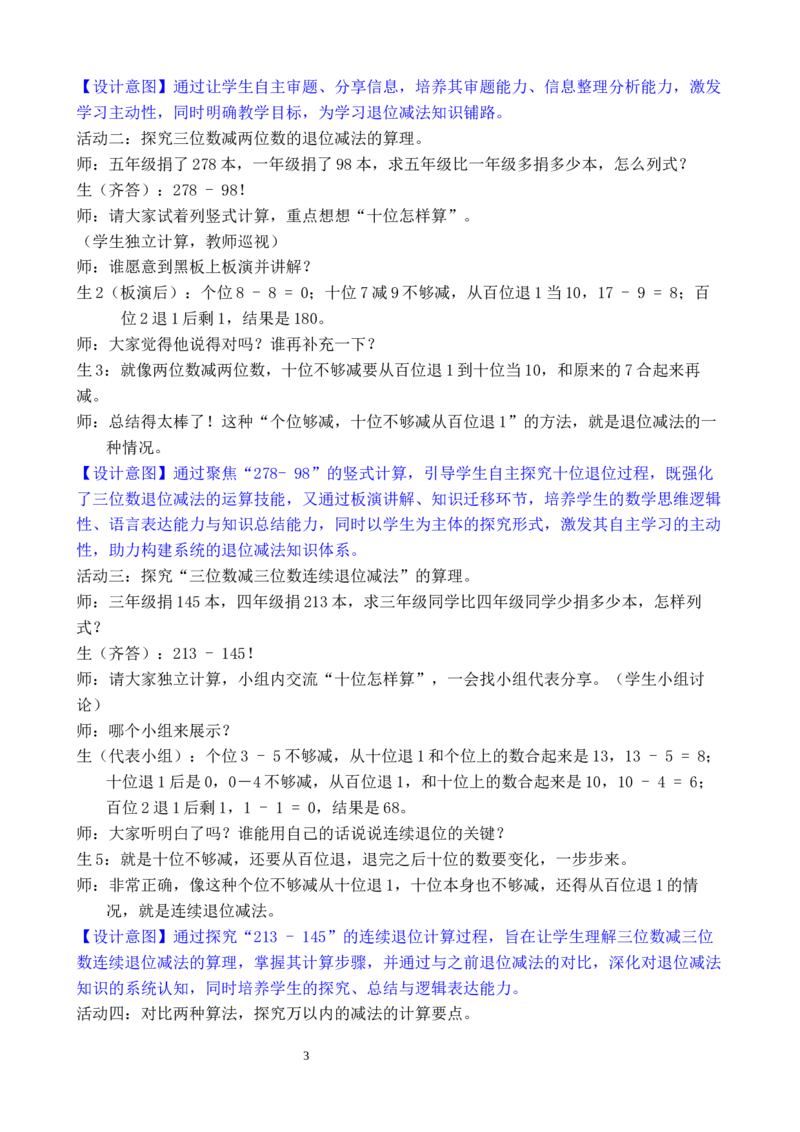 【设计意图】通过让学生自主审题、分享信息，培养其审题能力、信息整理分析能力，激发学习主动性，同时明确教学目标，为学习退位减法知识铺路。

活动二：探究三位数减两位数的退位减法的算理。

师：五年级捐了 278 本，一年级捐了 98 本，求五年级比一年级多捐多少本，怎么列式？

生（齐答）：278 － 98！

师：请大家试着列竖式计算，重点想想“十位怎样算”。

（学生独立计算，教师巡视）

师：谁愿意到黑板上板演并讲解？

生 2（板演后）：个位 8 － 8 ＝ 0；十位 7 减 9 不够减，从百位退 1 当 10，17 － 9 ＝ 8；百位 2 退 1 后剩 1，结果是 180。

师：大家觉得他说得对吗？谁再补充一下？

生 3：就像两位数减两位数，十位不够减要从百位退 1 到十位当 10，和原来的 7 合起来再减。

师：总结得太棒了！这种“个位够减，十位不够减从百位退 1”的方法，就是退位减法的一种情况。

【设计意图】通过聚焦“278－ 98”的竖式计算，引导学生自主探究十位退位过程，既强化了三位数退位减法的运算技能，又通过板演讲解、知识迁移环节，培养学生的数学思维逻辑性、语言表达能力与知识总结能力，同时以学生为主体的探究形式，激发其自主学习的主动性，助力构建系统的退位减法知识体系。

活动三：探究“三位数减三位数连续退位减法”的算理。

师：三年级捐 145 本，四年级捐 213 本，求三年级同学比四年级同学少捐多少本，怎样列式？

生（齐答）：213 － 145！

师：请大家独立计算，小组内交流“十位怎样算”，一会找小组代表分享。（学生小组讨论）

师：哪个小组来展示？

生（代表小组）：个位 3 － 5 不够减，从十位退 1 和个位上的数合起来是 13，13 － 5 ＝ 8；十位退 1 后是 0，0－4 不够减，从百位退 1，和十位上的数合起来是 10，10 － 4 ＝ 6；百位 2 退 1 后剩 1，1 － 1 ＝ 0，结果是 68。

师：大家听明白了吗？谁能用自己的话说说连续退位的关键？

生 5：就是十位不够减，还要从百位退，退完之后十位的数要变化，一步步来。

师：非常正确，像这种个位不够减从十位退 1，十位本身也不够减，还得从百位退 1 的情况，就是连续退位减法。

【设计意图】通过探究“213 － 145”的连续退位计算过程，旨在让学生理解三位数减三位数连续退位减法的算理，掌握其计算步骤，并通过与之前退位减法的对比，深化对退位减法知识的系统认知，同时培养学生的探究、总结与逻辑表达能力。

活动四：对比两种算法，探究万以内的减法的计算要点。

3